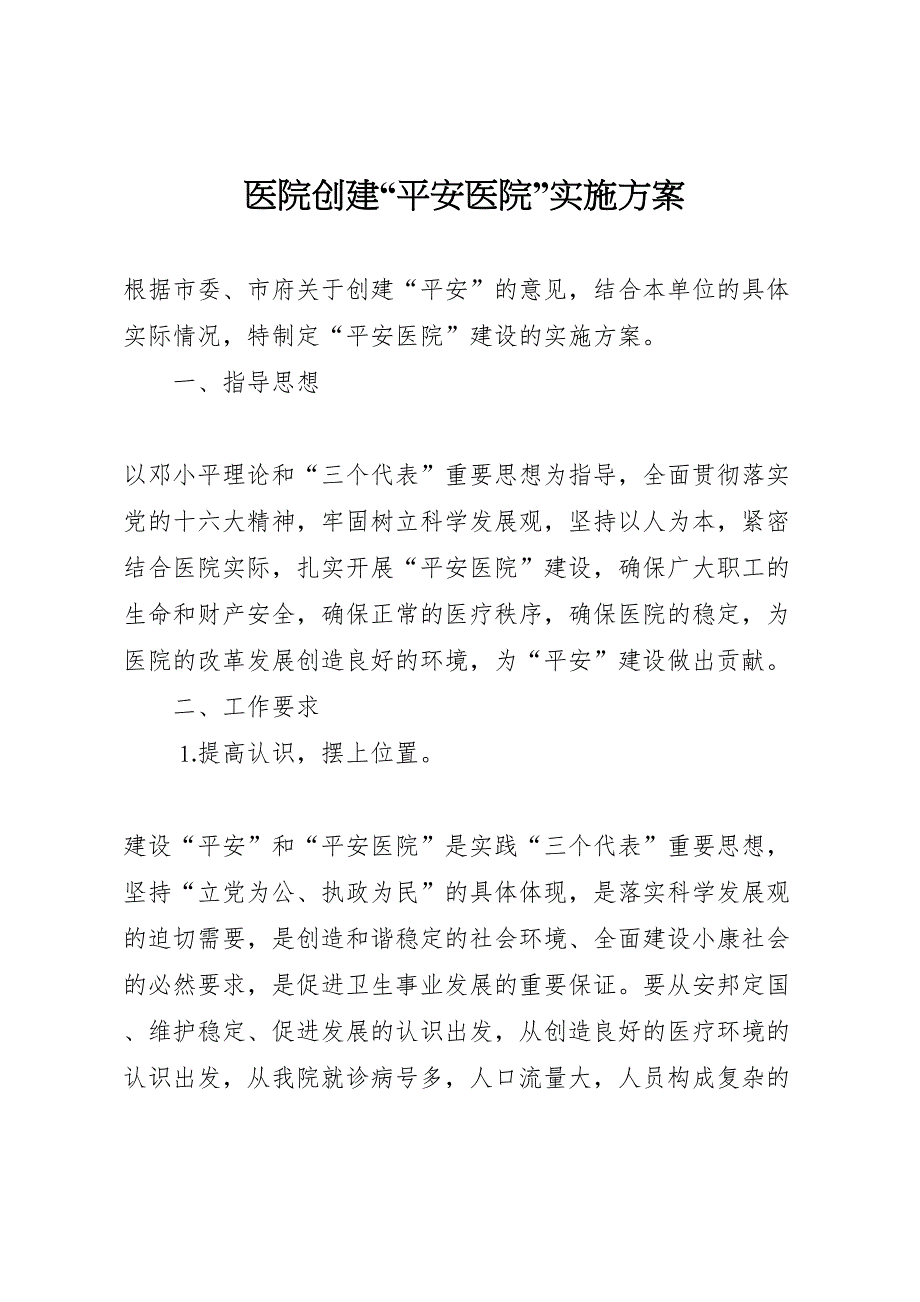 医院创建“平安医院”实施方案

根据市委、市府关于创建“平安”的意见，结合本单位的具体实际情况，特制定“平安医院”建设的实施方案。

一、指导思想

以邓小平理论和“三个代表”重要思想为指导，全面贯彻落实党的十六大精神，牢固树立科学发展观，坚持以人为本，紧密结合医院实际，扎实开展“平安医院”建设，确保广大职工的生命和财产安全，确保正常的医疗秩序，确保医院的稳定，为医院的改革发展创造良好的环境，为“平安”建设做出贡献。

二、工作要求

1.提高认识，摆上位置。

建设“平安”和“平安医院”是实践“三个代表”重要思想，坚持“立党为公、执政为民”的具体体现，是落实科学发展观的迫切需要，是创造和谐稳定的社会环境、全面建设小康社会的必然要求，是促进卫生事业发展的重要保证。要从安邦定国、维护稳定、促进发展的认识出发，从创造良好的医疗环境的认识出发，从我院就诊病号多，人口流量大，人员构成复杂的